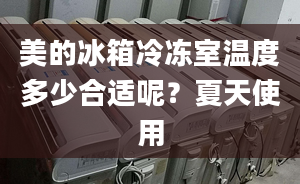 美的冰箱冷冻室温度多少合适呢？夏天使用